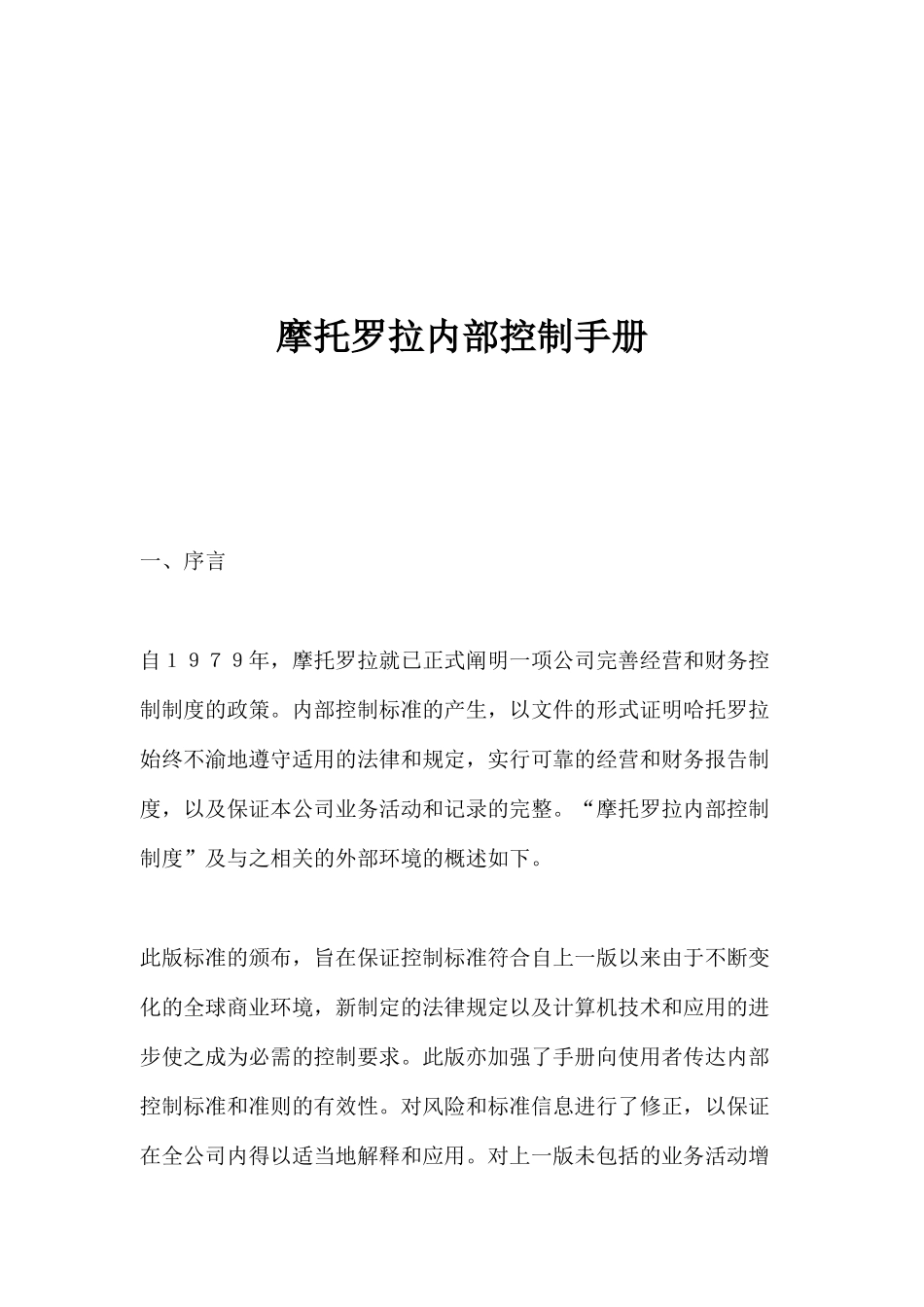 摩托罗拉内部控制手册

一、序言

自１９７９年，摩托罗拉就已正式阐明一项公司完善经营和财务控制制度的政策。内部控制标准的产生，以文件的形式证明哈托罗拉始终不渝地遵守适用的法律和规定，实行可靠的经营和财务报告制度，以及保证本公司业务活动和记录的完整。“摩托罗拉内部控制制度”及与之相关的外部环境的概述如下。

此版标准的颁布，旨在保证控制标准符合自上一版以来由于不断变化的全球商业环境，新制定的法律规定以及计算机技术和应用的进步使之成为必需的控制要求。此版亦加强了手册向使用者传达内部控制标准和准则的有效性。对风险和标准信息进行了修正，以保证在全公司内得以适当地解释和应用。对上一版未包括的业务活动增